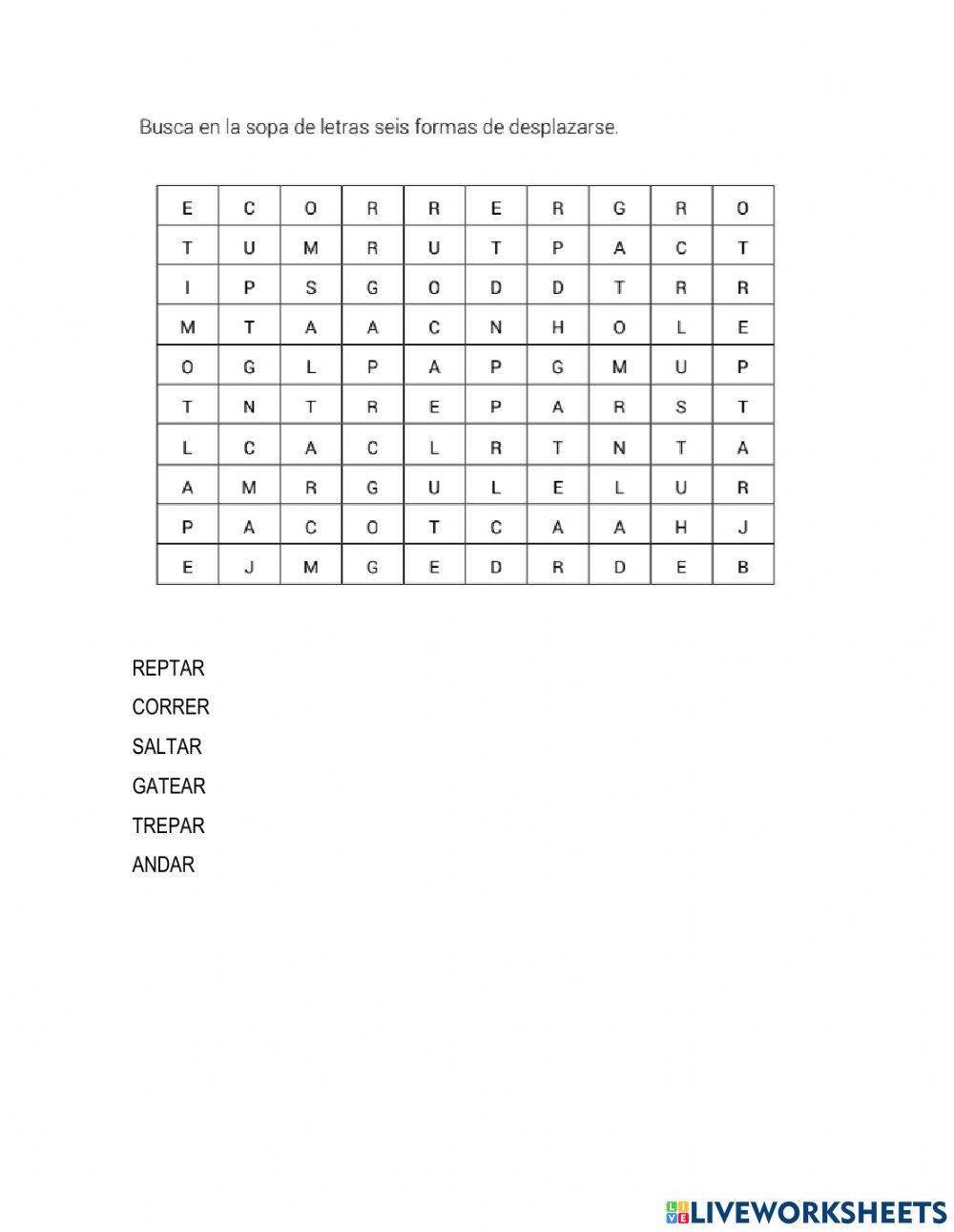 Busca en la sopa de letras seis formas de desplazarse.

| E | C | O | R | R | E | R | G | R | O |
|---|---|---|---|---|---|---|---|---|---|
| T | U | M | R | U | T | P | A | C | T |
| I | P | S | G | O | D | D | T | R | R |
| M | T | A | A | C | N | H | O | L | E |
| O | G | L | P | A | P | G | M | U | P |
| T | N | T | R | E | P | A | R | S | T |
| L | C | A | C | L | R | T | N | T | A |
| A | M | R | G | U | L | E | L | U | R |
| P | A | C | O | T | C | A | A | H | J |
| E | J | M | G | E | D | R | D | E | B |

REPTAR
CORRER
SALTAR
GATEAR
TREPAR
ANDAR

LIVEWORKSHEETS